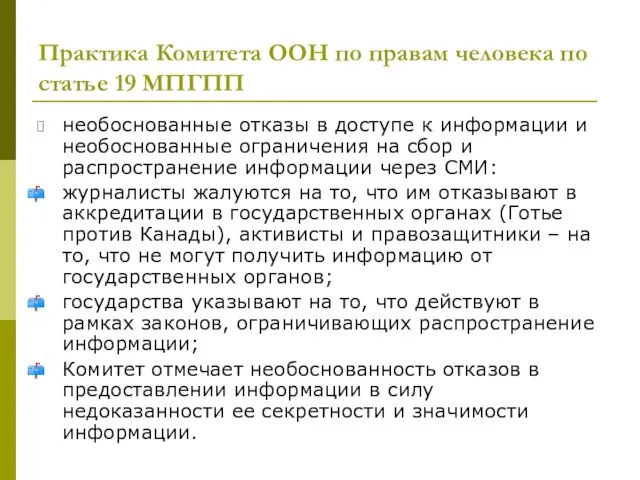 Практика Комитета ООН по правам человека по статье 19 МПГПП

необоснованные отказы в доступе к информации и необоснованные ограничения на сбор и распространение информации через СМИ:

журналисты жалуются на то, что им отказывают в аккредитации в государственных органах (Готье против Канады), активисты и правозащитники – на то, что не могут получить информацию от государственных органов;

государства указывают на то, что действуют в рамках законов, ограничивающих распространение информации;

Комитет отмечает необоснованность отказов в предоставлении информации в силу недоказанности ее секретности и значимости информации.